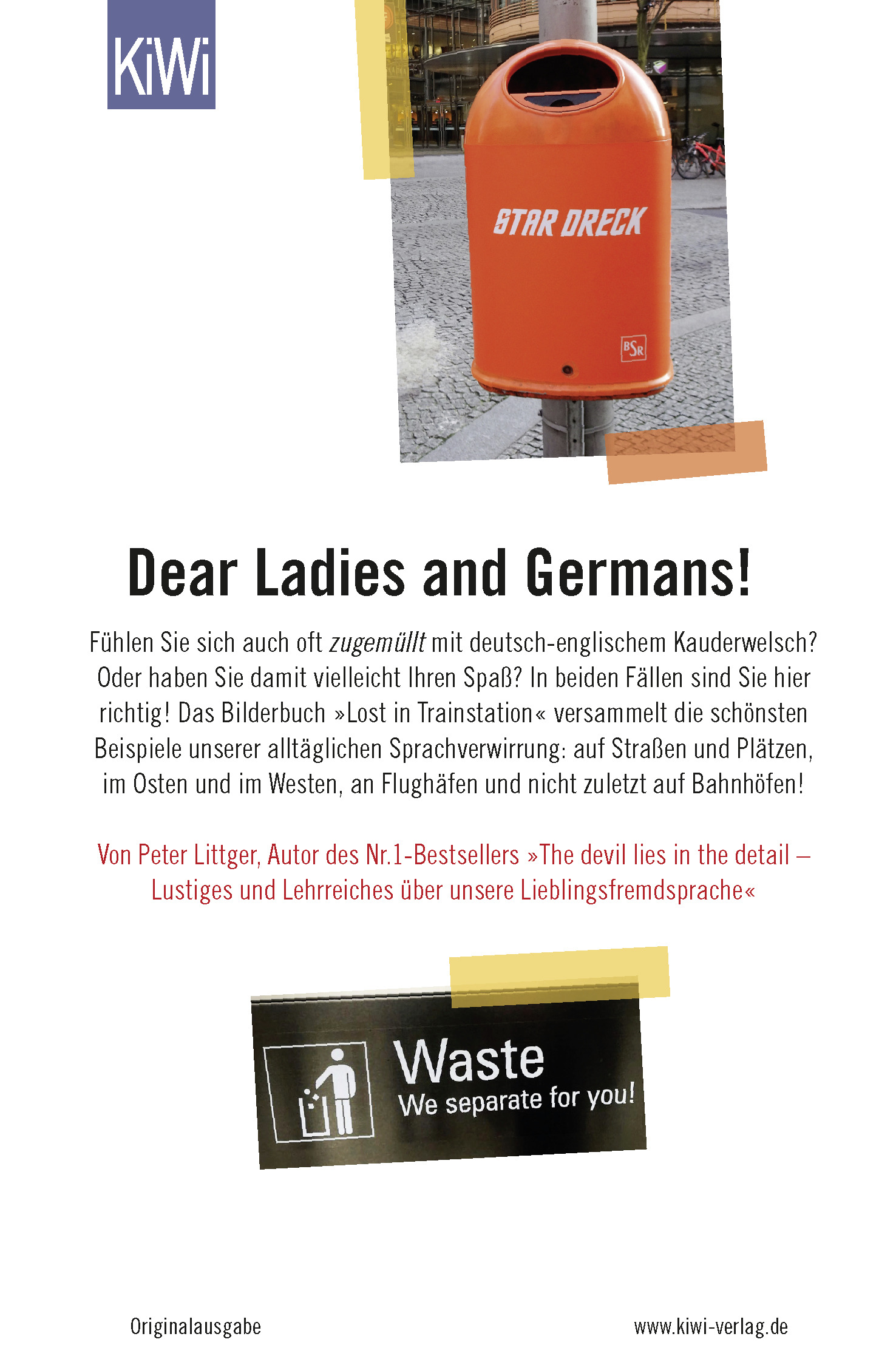 KiWi

STAR DRECK

BSR

Dear Ladies and Germans!

Fühlen Sie sich auch oft zugemüllt mit deutsch-englischem Kauderwelsch? Oder haben Sie damit vielleicht Ihren Spaß? In beiden Fällen sind Sie hier richtig! Das Bilderbuch »Lost in Trainstation« versammelt die schönsten Beispiele unserer alltäglichen Sprachverwirrung: auf Straßen und Plätzen, im Osten und im Westen, an Flughäfen und nicht zuletzt auf Bahnhöfen!

Von Peter Littger, Autor des Nr.1-Bestsellers »The devil lies in the detail – Lustiges und Lehrreiches über unsere Lieblingsfremdsprache«

Waste
We separate for you!

Originalausgabe

www.kiwi-verlag.de